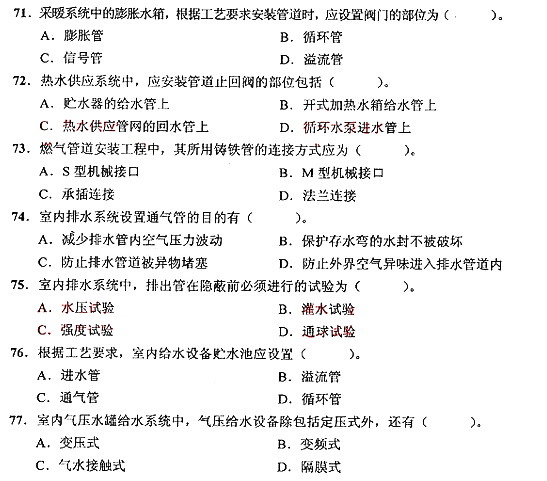 71. 采暖系统中的膨胀水箱，根据工艺要求安装管道时，应设置阀门的部位为（　　）。

A. 膨胀管　　B. 循环管

C. 信号管　　D. 溢流管

72. 热水供应系统中，应安装管道止回阀的部位包括（　　）。

A. 贮水器的给水管上　　B. 开式加热水箱给水管上

C. 热水供应管网的回水管上　　D. 循环水泵进水管上

73. 燃气管道安装工程中，其所用铸铁管的连接方式应为（　　）。

A. S 型机械接口　　B. M 型机械接口

C. 承插连接　　D. 法兰连接

74. 室内排水系统设置通气管的目的有（　　）。

A. 减少排水管内空气压力波动　　B. 保护存水弯的水封不被破坏

C. 防止排水管道被异物堵塞　　D. 防止外界空气异味进入排水管道内

75. 室内排水系统中，排出管在隐蔽前必须进行的试验为（　　）。

A. 水压试验　　B. 灌水试验

C. 强度试验　　D. 通球试验

76. 根据工艺要求，室内给水设备贮水池应设置（　　）。

A. 进水管　　B. 溢流管

C. 通气管　　D. 循环管

77. 室内气压水罐给水系统中，气压给水设备除包括定压式外，还有（　　）。

A. 变压式　　B. 变频式

C. 气水接触式　　D. 隔膜式